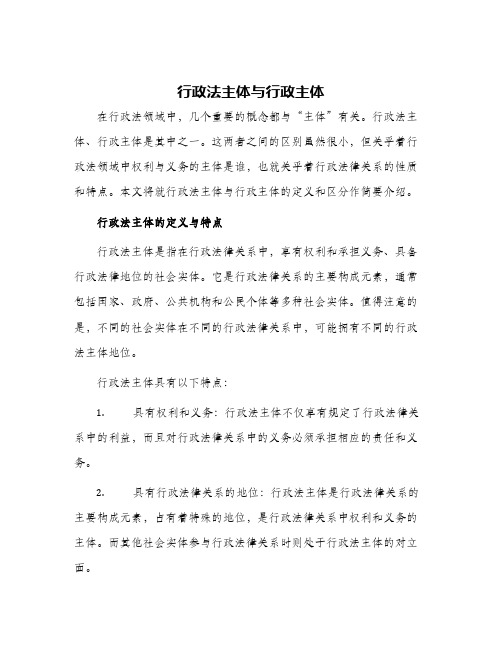 行政法主体与行政主体

在行政法领域中，几个重要的概念都与“主体”有关。行政法主体、行政主体是其中之一。这两者之间的区别虽然很小，但关乎着行政法领域中权利与义务的主体是谁，也就关乎着行政法律关系的性质和特点。本文将就行政法主体与行政主体的定义和区分作简要介绍。

行政法主体的定义与特点

行政法主体是指在行政法律关系中，享有权利和承担义务、具备行政法律地位的社会实体。它是行政法律关系的主要构成元素，通常包括国家、政府、公共机构和公民个体等多种社会实体。值得注意的是，不同的社会实体在不同的行政法律关系中，可能拥有不同的行政法主体地位。

行政法主体具有以下特点：

1. 具有权利和义务：行政法主体不仅享有规定了行政法律关系中的利益，而且对行政法律关系中的义务必须承担相应的责任和义务。

2. 具有行政法律关系的地位：行政法主体是行政法律关系的主要构成元素，占有着特殊的地位，是行政法律关系中权利和义务的主体。而其他社会实体参与行政法律关系时则处于行政法主体的对立面。